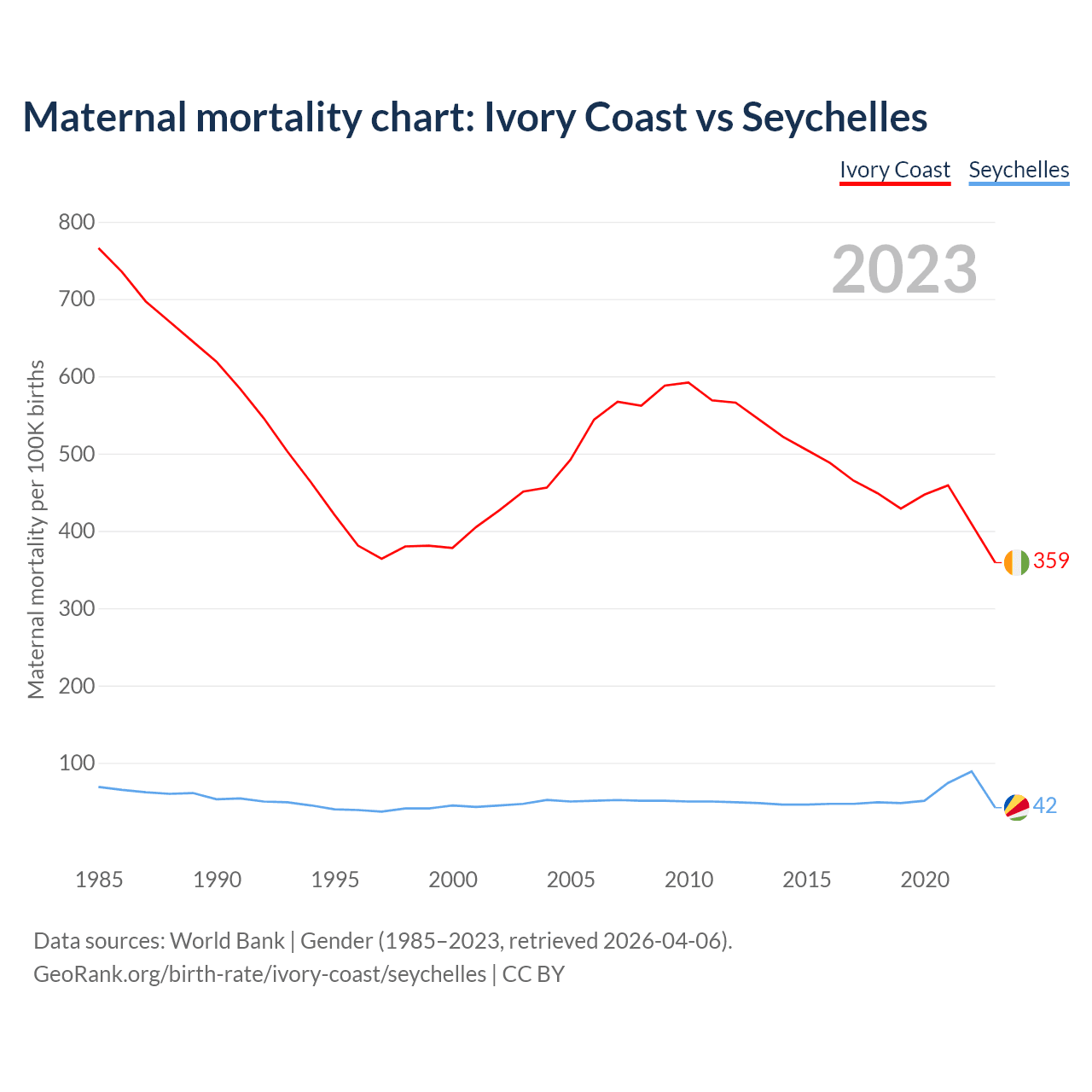 Maternal mortality chart: Ivory Coast vs Seychelles

Ivory Coast Seychelles

2023

Maternal mortality per 100K births

800
700
600
500
400
300
200
100

359
42

1985 1990 1995 2000 2005 2010 2015 2020

Data sources: World Bank | Gender (1985–2023, retrieved 2026-04-06).
GeoRank.org/birth-rate/ivory-coast/seychelles | CC BY